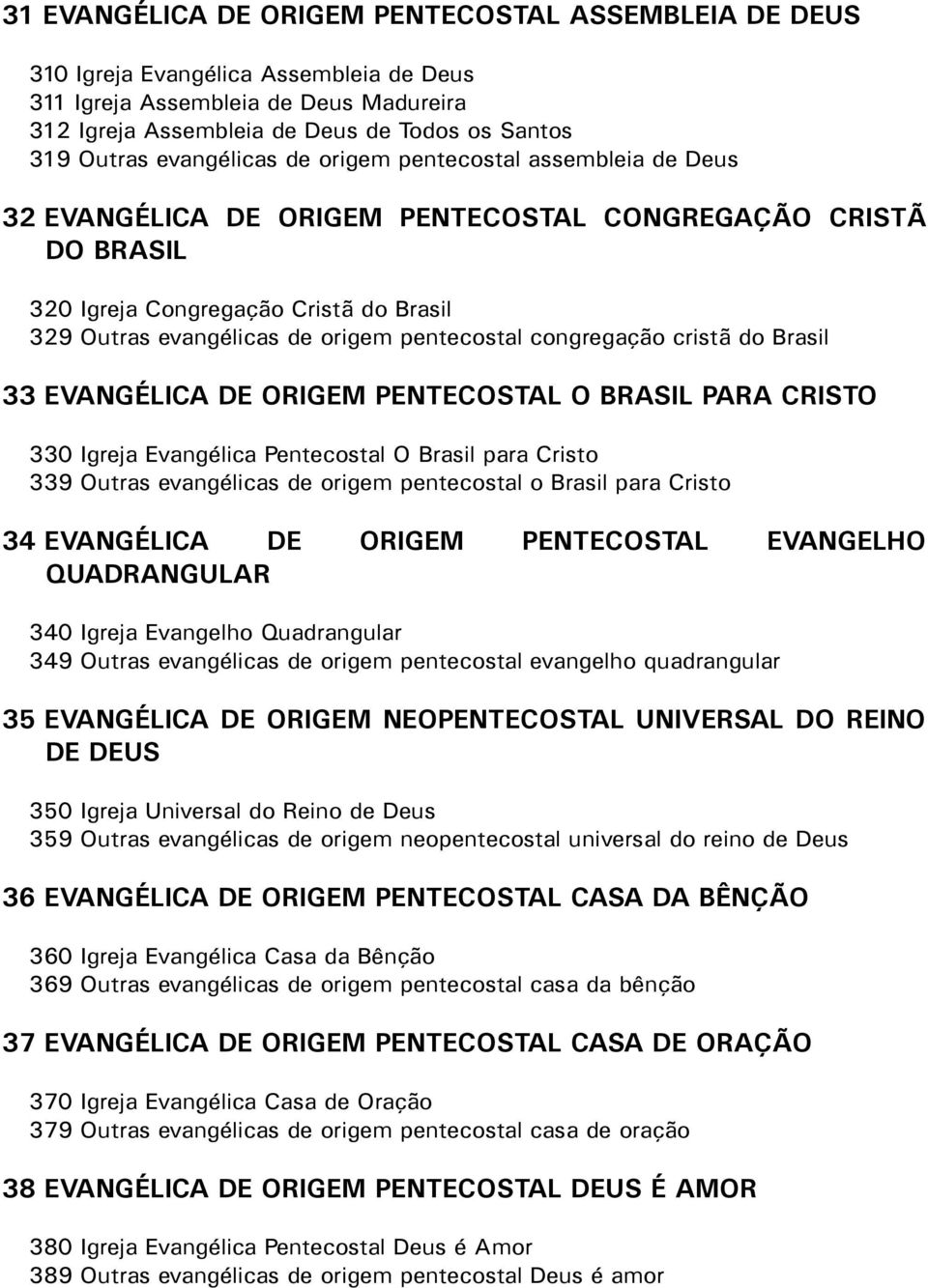 31 EVANGÉLICA DE ORIGEM PENTECOSTAL ASSEMBLEIA DE DEUS

310 Igreja Evangélica Assembleia de Deus
311 Igreja Assembleia de Deus Madureira
312 Igreja Assembleia de Deus de Todos os Santos
319 Outras evangélicas de origem pentecostal assembleia de Deus

32 EVANGÉLICA DE ORIGEM PENTECOSTAL CONGREGAÇÃO CRISTÃ DO BRASIL

320 Igreja Congregação Cristã do Brasil
329 Outras evangélicas de origem pentecostal congregação cristã do Brasil

33 EVANGÉLICA DE ORIGEM PENTECOSTAL O BRASIL PARA CRISTO

330 Igreja Evangélica Pentecostal O Brasil para Cristo
339 Outras evangélicas de origem pentecostal o Brasil para Cristo

34 EVANGÉLICA DE ORIGEM PENTECOSTAL EVANGELHO QUADRANGULAR

340 Igreja Evangelho Quadrangular
349 Outras evangélicas de origem pentecostal evangelho quadrangular

35 EVANGÉLICA DE ORIGEM NEOPENTECOSTAL UNIVERSAL DO REINO DE DEUS

350 Igreja Universal do Reino de Deus
359 Outras evangélicas de origem neopentecostal universal do reino de Deus

36 EVANGÉLICA DE ORIGEM PENTECOSTAL CASA DA BÊNÇÃO

360 Igreja Evangélica Casa da Bênção
369 Outras evangélicas de origem pentecostal casa da bênção

37 EVANGÉLICA DE ORIGEM PENTECOSTAL CASA DE ORAÇÃO

370 Igreja Evangélica Casa de Oração
379 Outras evangélicas de origem pentecostal casa de oração

38 EVANGÉLICA DE ORIGEM PENTECOSTAL DEUS É AMOR

380 Igreja Evangélica Pentecostal Deus é Amor
389 Outras evangélicas de origem pentecostal Deus é amor